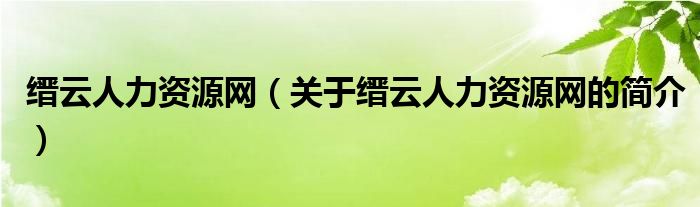 缙云人力资源网（关于缙云人力资源网的简介）